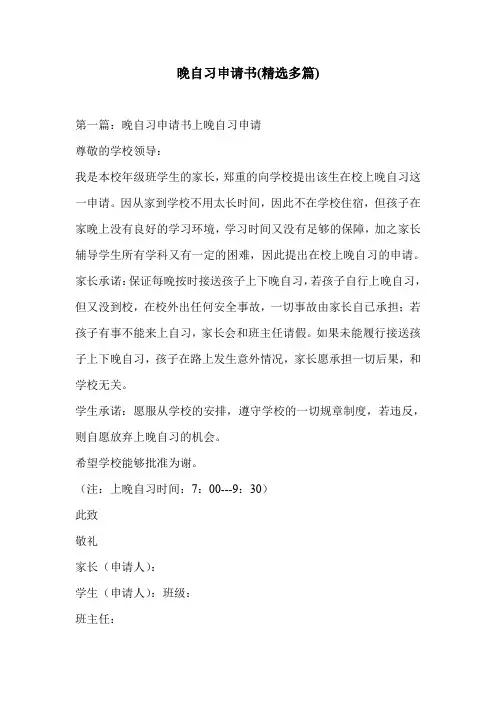 晚自习申请书(精选多篇)

第一篇：晚自习申请书上晚自习申请

尊敬的学校领导：

我是本校年级班学生的家长，郑重的向学校提出该生在校上晚自习这一申请。因从家到学校不用太长时间，因此不在学校住宿，但孩子在家晚上没有良好的学习环境，学习时间又没有足够的保障，加之家长辅导学生所有学科又有一定的困难，因此提出在校上晚自习的申请。

家长承诺：保证每晚按时接送孩子上下晚自习，若孩子自行上晚自习，但又没到校，在校外出任何安全事故，一切事故由家长自己承担；若孩子有事不能来上自习，家长会和班主任请假。如果未能履行接送孩子上下晚自习，孩子在路上发生意外情况，家长愿承担一切后果，和学校无关。

学生承诺：愿服从学校的安排，遵守学校的一切规章制度，若违反，则自愿放弃上晚自习的机会。

希望学校能够批准为谢。

（注：上晚自习时间：7：00---9：30）

此致

敬礼

家长（申请人）：

学生（申请人）：班级：

班主任：